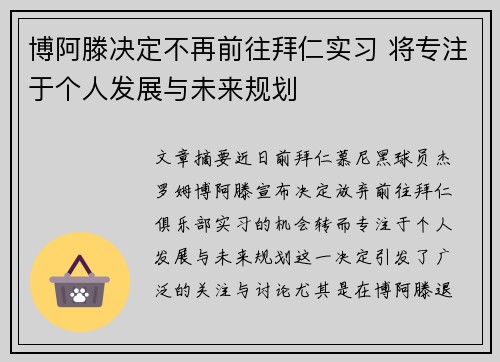 博阿滕决定不再前往拜仁实习 将专注于个人发展与未来规划

文章摘要近日前拜仁慕尼黑球员杰罗姆博阿滕宣布决定放弃前往拜仁俱乐部实习的机会转而专注于个人发展与未来规划这一决定引发了广泛的关注与讨论尤其是在博阿滕退